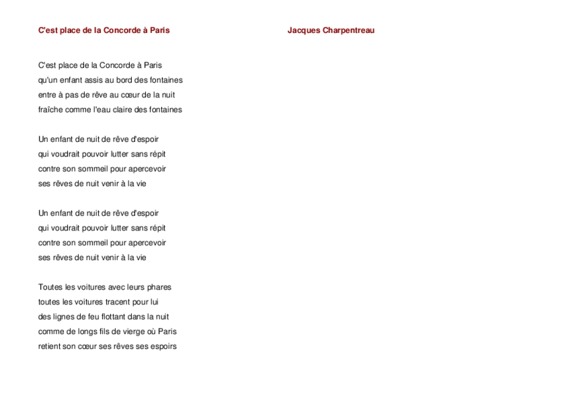 C'est place de la Concorde à Paris

Jacques Charpentreau

C'est place de la Concorde à Paris
qu'un enfant assis au bord des fontaines
entre à pas de rêve au cœur de la nuit
fraîche comme l'eau claire des fontaines

Un enfant de nuit de rêve d'espoir
qui voudrait pouvoir lutter sans répit
contre son sommeil pour apercevoir
ses rêves de nuit venir à la vie

Un enfant de nuit de rêve d'espoir
qui voudrait pouvoir lutter sans répit
contre son sommeil pour apercevoir
ses rêves de nuit venir à la vie

Toutes les voitures avec leurs phares
toutes les voitures tracent pour lui
des lignes de feu flottant dans la nuit
comme de longs fils de vierge où Paris
retient son cœur ses rêves ses espoirs